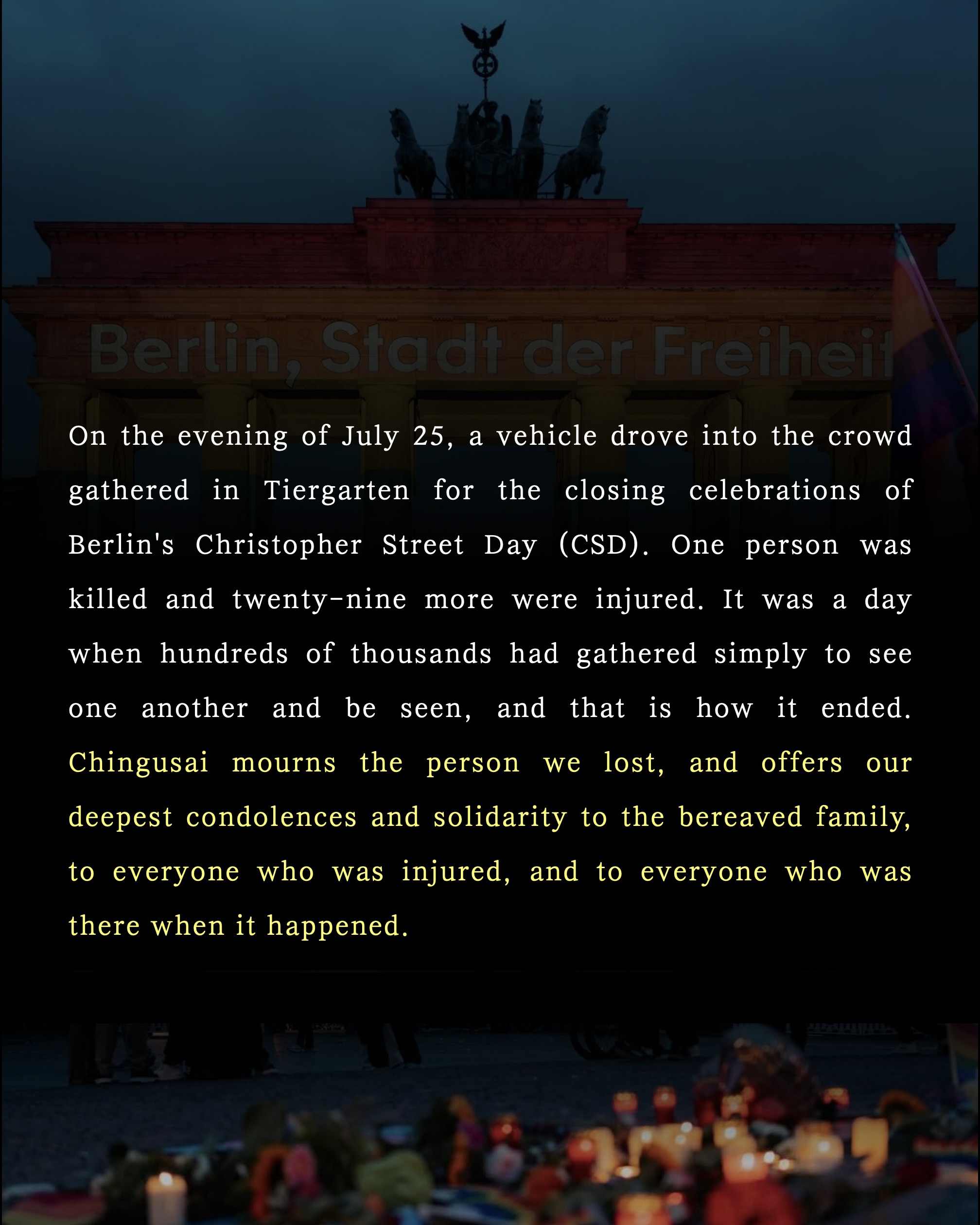 Berlin, Stadt der Freiheit

On the evening of July 25, a vehicle drove into the crowd gathered in Tiergarten for the closing celebrations of Berlin's Christopher Street Day (CSD). One person was killed and twenty-nine more were injured. It was a day when hundreds of thousands had gathered simply to see one another and be seen, and that is how it ended. Chingusai mourns the person we lost, and offers our deepest condolences and solidarity to the bereaved family, to everyone who was injured, and to everyone who was there when it happened.